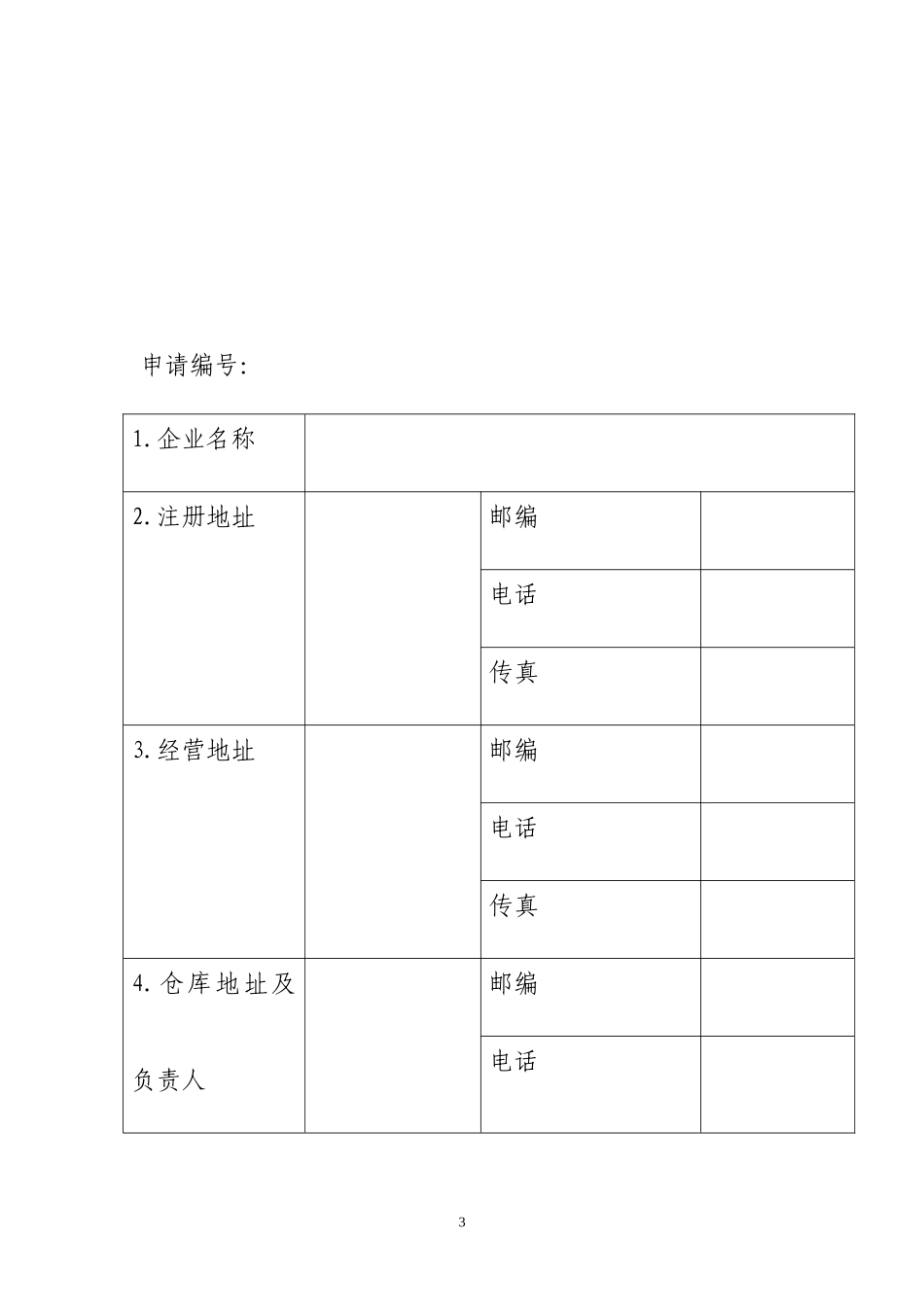 申请编号:

| 1.企业名称 | | | |
|---|---|---|---|
| 2.注册地址 | | 邮编 | |
| | | 电话 | |
| | | 传真 | |
| 3.经营地址 | | 邮编 | |
| | | 电话 | |
| | | 传真 | |
| 4.仓库地址及负责人 | | 邮编 | |
| | | 电话 | |

3